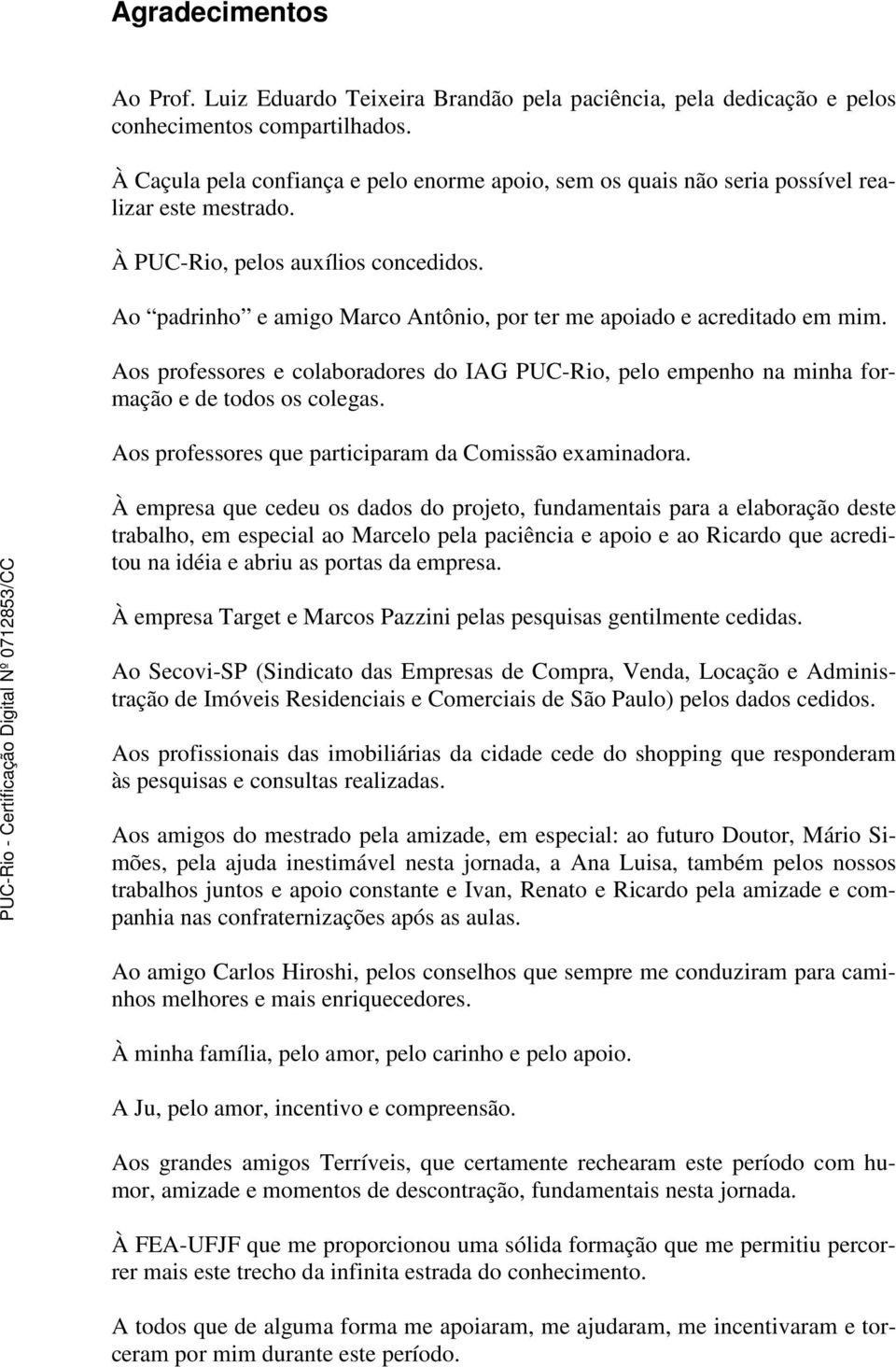 Agradecimentos

Ao Prof. Luiz Eduardo Teixeira Brandão pela paciência, pela dedicação e pelos conhecimentos compartilhados.

À Caçula pela confiança e pelo enorme apoio, sem os quais não seria possível realizar este mestrado.

À PUC-Rio, pelos auxílios concedidos.

Ao “padrinho” e amigo Marco Antônio, por ter me apoiado e acreditado em mim.

Aos professores e colaboradores do IAG PUC-Rio, pelo empenho na minha formação e de todos os colegas.

Aos professores que participaram da Comissão examinadora.

À empresa que cedeu os dados do projeto, fundamentais para a elaboração deste trabalho, em especial ao Marcelo pela paciência e apoio e ao Ricardo que acreditou na idéia e abriu as portas da empresa.

À empresa Target e Marcos Pazzini pelas pesquisas gentilmente cedidas.

Ao Secovi-SP (Sindicato das Empresas de Compra, Venda, Locação e Administração de Imóveis Residenciais e Comerciais de São Paulo) pelos dados cedidos.

Aos profissionais das imobiliárias da cidade cede do shopping que responderam às pesquisas e consultas realizadas.

Aos amigos do mestrado pela amizade, em especial: ao futuro Doutor, Mário Simões, pela ajuda inestimável nesta jornada, a Ana Luisa, também pelos nossos trabalhos juntos e apoio constante e Ivan, Renato e Ricardo pela amizade e companhia nas confraternizações após as aulas.

Ao amigo Carlos Hiroshi, pelos conselhos que sempre me conduziram para caminhos melhores e mais enriquecedores.

À minha família, pelo amor, pelo carinho e pelo apoio.

A Ju, pelo amor, incentivo e compreensão.

Aos grandes amigos Terríveis, que certamente rechearam este período com humor, amizade e momentos de descontração, fundamentais nesta jornada.

À FEA-UFJF que me proporcionou uma sólida formação que me permitiu percorrer mais este trecho da infinita estrada do conhecimento.

A todos que de alguma forma me apoiaram, me ajudaram, me incentivaram e torceram por mim durante este período.

PUC-Rio - Certificação Digital Nº 0712853/CC